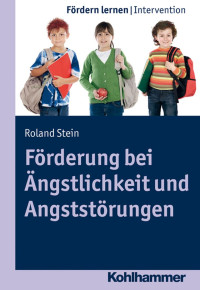 Fördern lernen | Intervention

Roland Stein

Förderung bei Ängstlichkeit und Angststörungen

Kohlhammer